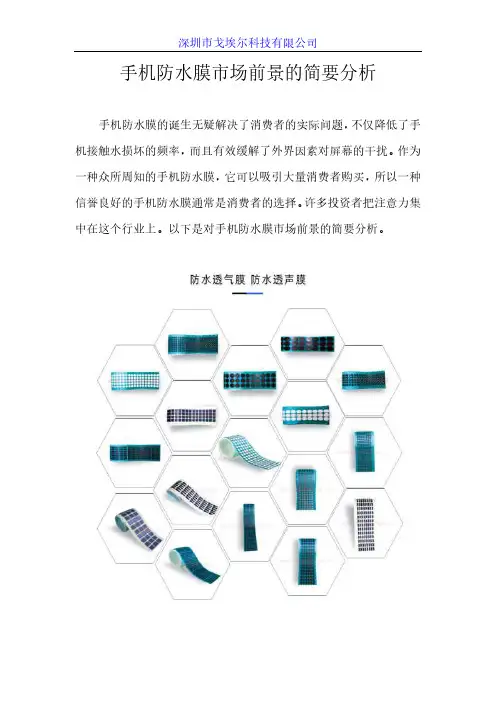 深圳市戈埃尔科技有限公司

手机防水膜市场前景的简要分析

手机防水膜的诞生无疑解决了消费者的实际问题，不仅降低了手机接触水损坏的频率，而且有效缓解了外界因素对屏幕的干扰。作为一种众所周知的手机防水膜，它可以吸引大量消费者购买，所以一种信誉良好的手机防水膜通常是消费者的选择。许多投资者把注意力集中在这个行业上。以下是对手机防水膜市场前景的简要分析。

防水透气膜 防水透声膜